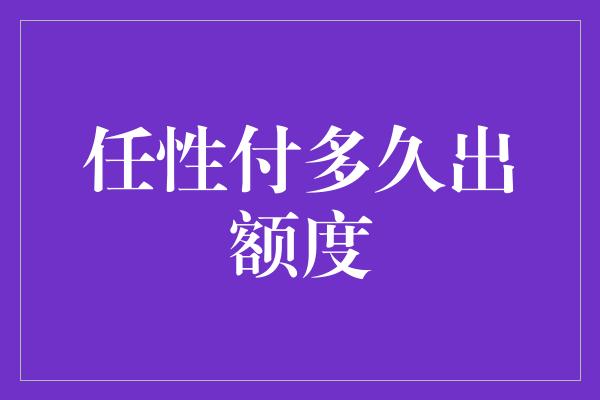 任性付多久出额度